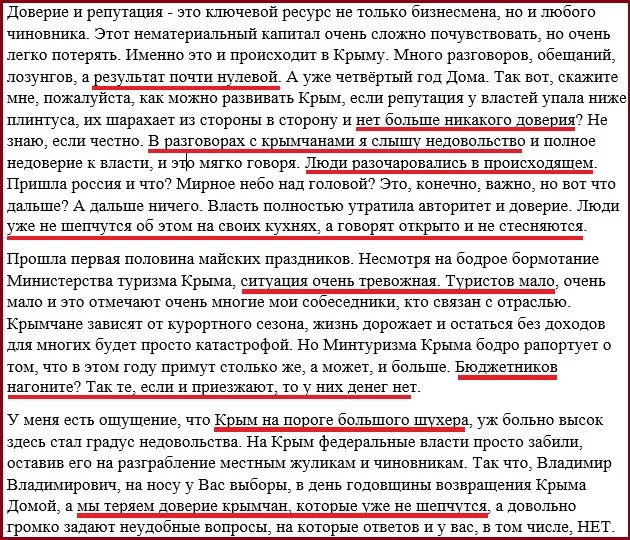 Доверие и репутация - это ключевой ресурс не только бизнесмена, но и любого чиновника. Этот нематериальный капитал очень сложно почувствовать, но очень легко потерять. Именно это и происходит в Крыму. Много разговоров, обещаний, лозунгов, а результат почти нулевой. А уже четвёртый год Дома. Так вот, скажите мне, пожалуйста, как можно развивать Крым, если репутация у властей упала ниже плинтуса, их шарахает из стороны в сторону и нет больше никакого доверия? Не знаю, если честно. В разговорах с крымчанами я слышу недовольство и полное недоверие к власти, и это мягко говоря. Люди разочаровались в происходящем. Пришла россия и что? Мирное небо над головой? Это, конечно, важно, но вот что дальше? А дальше ничего. Власть полностью утратила авторитет и доверие. Люди уже не шепчутся об этом на своих кухнях, а говорят открыто и не стесняются.

Прошла первая половина майских праздников. Несмотря на бодрое бормотание Министерства туризма Крыма, ситуация очень тревожная. Туристов мало, очень мало и это отмечают очень многие мои собеседники, кто связан с отраслью. Крымчане зависят от курортного сезона, жизнь дорожает и остаться без доходов для многих будет просто катастрофой. Но Минтуризма Крыма бодро рапортует о том, что в этом году примут столько же, а может, и больше. Бюджетников нагоните? Так те, если и приезжают, то у них денег нет.

У меня есть ощущение, что Крым на пороге большого шухера, уж больно высок здесь стал градус недовольства. На Крым федеральные власти просто забили, оставив его на разграбление местным жуликам и чиновникам. Так что, Владимир Владимирович, на носу у Вас выборы, в день годовщины возвращения Крыма Домой, а мы теряем доверие крымчан, которые уже не шепчутся, а довольно громко задают неудобные вопросы, на которые ответов и у вас, в том числе, НЕТ.